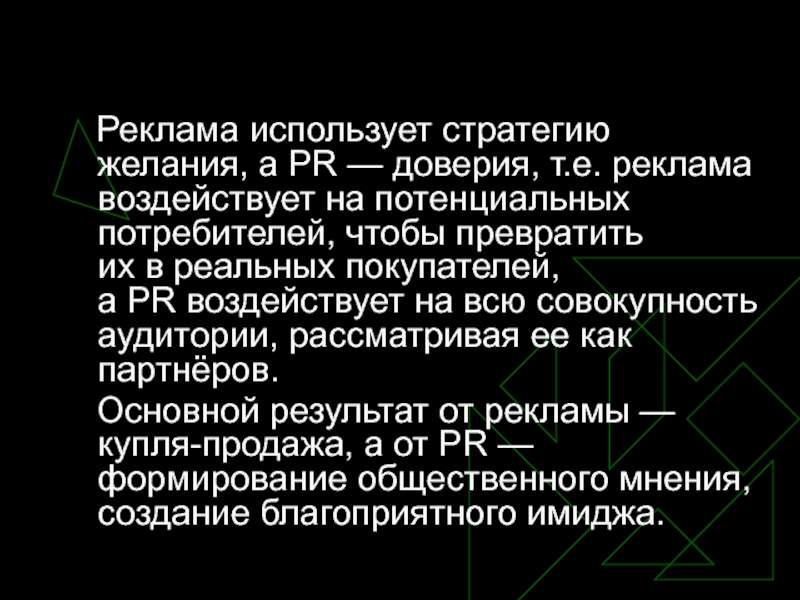 Реклама использует стратегию желания, а PR — доверия, т.е. реклама воздействует на потенциальных потребителей, чтобы превратить их в реальных покупателей, а PR воздействует на всю совокупность аудитории, рассматривая ее как партнёров.

Основной результат от рекламы — купля-продажа, а от PR — формирование общественного мнения, создание благоприятного имиджа.